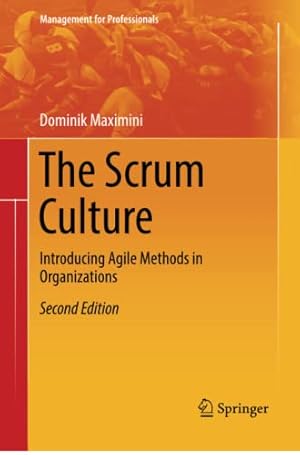 Management for Professionals

Dominik Maximini

The Scrum Culture

Introducing Agile Methods in Organizations

Second Edition

Springer